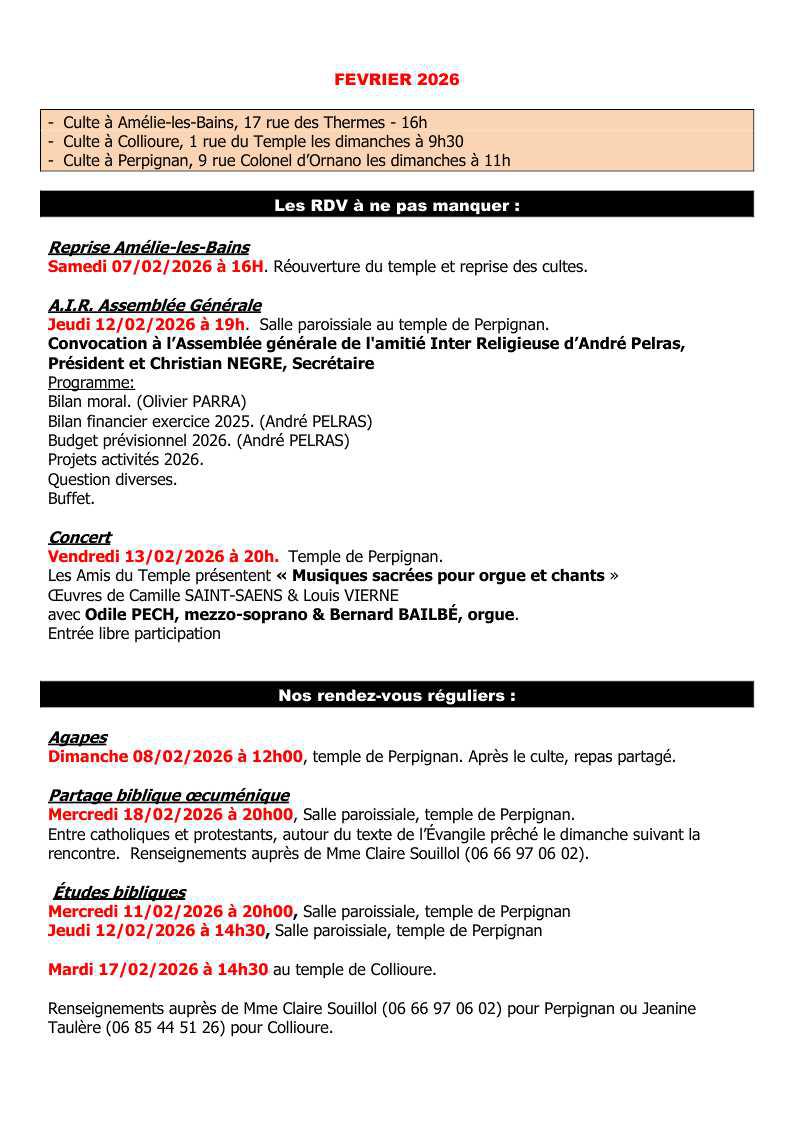 FEVRIER 2026

- Culte à Amélie-les-Bains, 17 rue des Thermes - 16h
- Culte à Collioure, 1 rue du Temple les dimanches à 9h30
- Culte à Perpignan, 9 rue Colonel d'Ornano les dimanches à 11h

Les RDV à ne pas manquer :

Reprise Amélie-les-Bains
Samedi 07/02/2026 à 16H. Réouverture du temple et reprise des cultes.

A.I.R. Assemblée Générale
Jeudi 12/02/2026 à 19h. Salle paroissiale au temple de Perpignan.
Convocation à l'Assemblée générale de l'amitié Inter Religieuse d'André Pelras, Président et Christian NEGRE, Secrétaire
Programme:
Bilan moral. (Olivier PARRA)
Bilan financier exercice 2025. (André PELRAS)
Budget prévisionnel 2026. (André PELRAS)
Projets activités 2026.
Question diverses.
Buffet.

Concert
Vendredi 13/02/2026 à 20h. Temple de Perpignan.
Les Amis du Temple présentent « Musiques sacrées pour orgue et chants »
Œuvres de Camille SAINT-SAENS & Louis VIERNE
avec Odile PECH, mezzo-soprano & Bernard BAILBÉ, orgue.
Entrée libre participation

Nos rendez-vous réguliers :

Agapes
Dimanche 08/02/2026 à 12h00, temple de Perpignan. Après le culte, repas partagé.

Partage biblique œcuménique
Mercredi 18/02/2026 à 20h00, Salle paroissiale, temple de Perpignan.
Entre catholiques et protestants, autour du texte de l'Évangile prêché le dimanche suivant la rencontre. Renseignements auprès de Mme Claire Souillol (06 66 97 06 02).

Études bibliques
Mercredi 11/02/2026 à 20h00, Salle paroissiale, temple de Perpignan
Jeudi 12/02/2026 à 14h30, Salle paroissiale, temple de Perpignan

Mardi 17/02/2026 à 14h30 au temple de Collioure.

Renseignements auprès de Mme Claire Souillol (06 66 97 06 02) pour Perpignan ou Jeanine Taulère (06 85 44 51 26) pour Collioure.